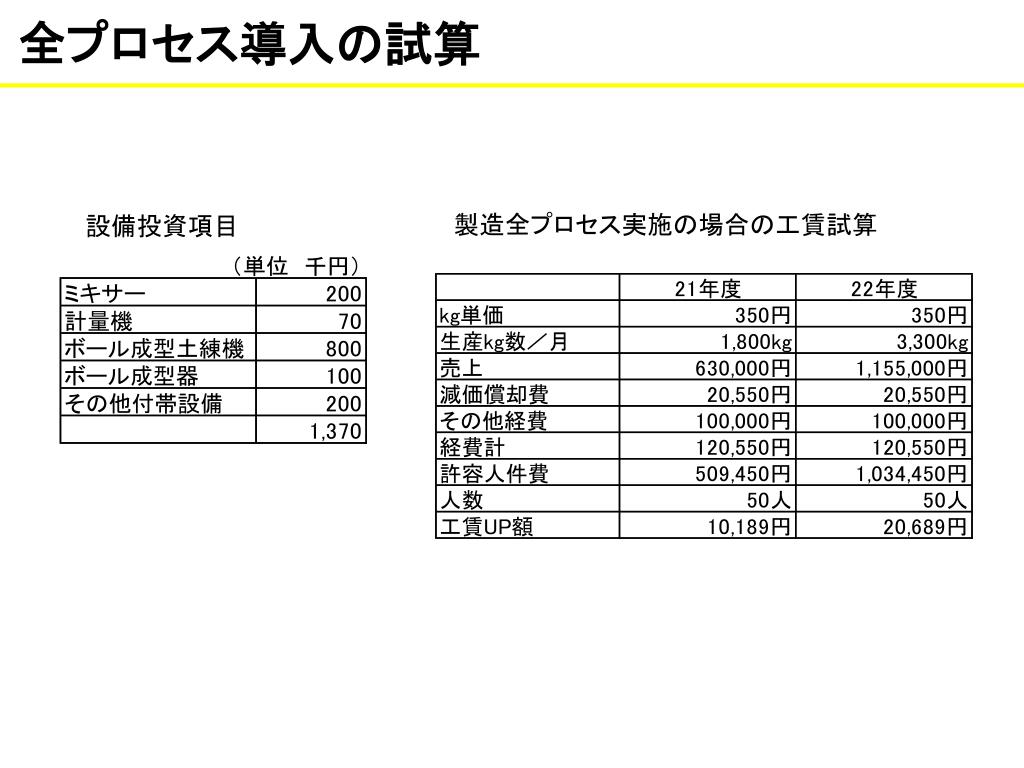 全プロセス導入の試算

設備投資項目

（単位　千円）

| | |
|---|---|
| ミキサー | 200 |
| 計量機 | 70 |
| ボール成型土練機 | 800 |
| ボール成型器 | 100 |
| その他付帯設備 | 200 |
| | 1,370 |

製造全プロセス実施の場合の工賃試算

| | 21年度 | 22年度 |
|---|---|---|
| kg単価 | 350円 | 350円 |
| 生産kg数／月 | 1,800kg | 3,300kg |
| 売上 | 630,000円 | 1,155,000円 |
| 減価償却費 | 20,550円 | 20,550円 |
| その他経費 | 100,000円 | 100,000円 |
| 経費計 | 120,550円 | 120,550円 |
| 許容人件費 | 509,450円 | 1,034,450円 |
| 人数 | 50人 | 50人 |
| 工賃UP額 | 10,189円 | 20,689円 |